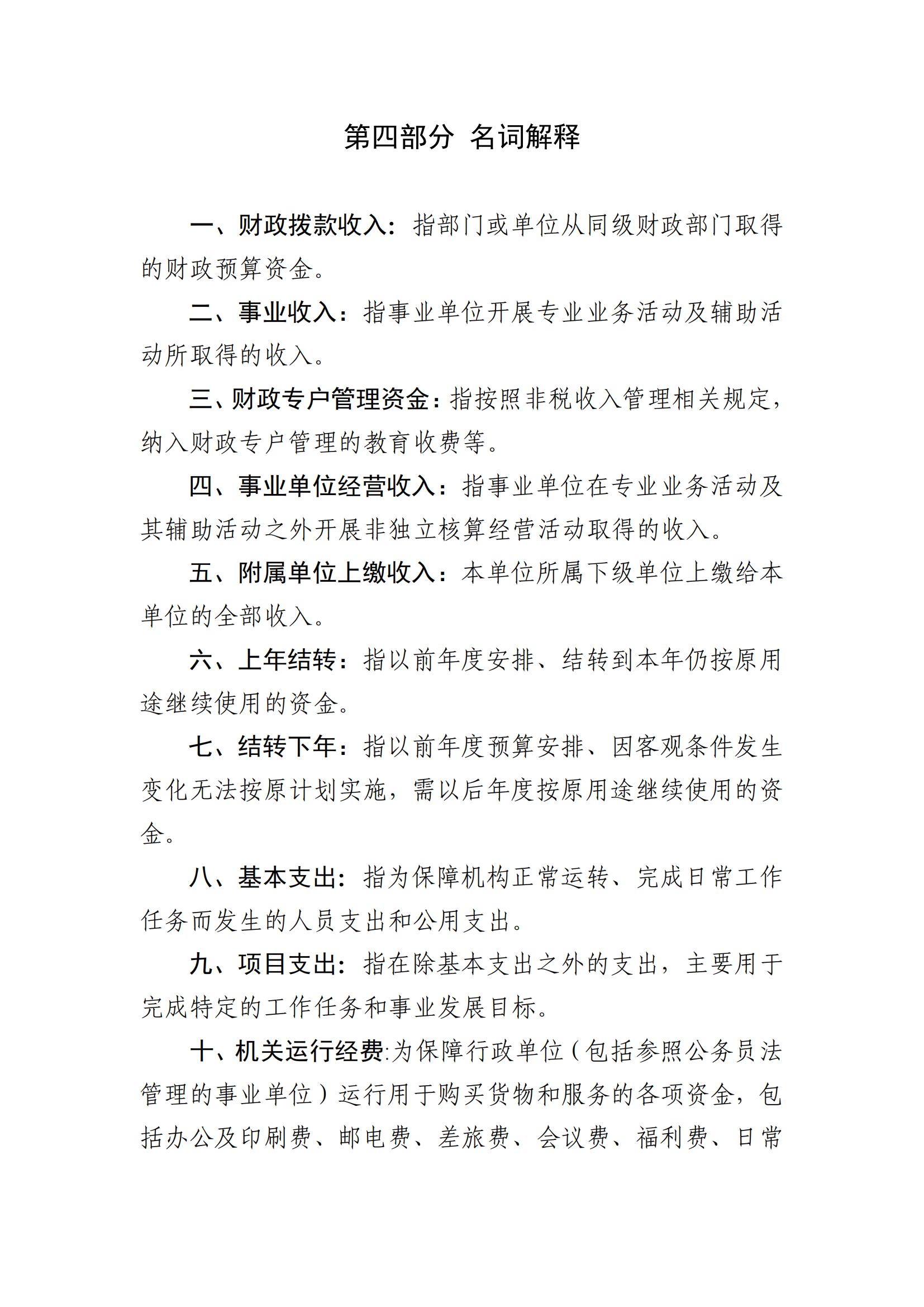 第四部分 名词解释

一、财政拨款收入：指部门或单位从同级财政部门取得的财政预算资金。

二、事业收入：指事业单位开展专业业务活动及辅助活动所取得的收入。

三、财政专户管理资金：指按照非税收入管理相关规定，纳入财政专户管理的教育收费等。

四、事业单位经营收入：指事业单位在专业业务活动及其辅助活动之外开展非独立核算经营活动取得的收入。

五、附属单位上缴收入：本单位所属下级单位上缴给本单位的全部收入。

六、上年结转：指以前年度安排、结转到本年仍按原用途继续使用的资金。

七、结转下年：指以前年度预算安排、因客观条件发生变化无法按原计划实施，需以后年度按原用途继续使用的资金。

八、基本支出：指为保障机构正常运转、完成日常工作任务而发生的人员支出和公用支出。

九、项目支出：指在除基本支出之外的支出，主要用于完成特定的工作任务和事业发展目标。

十、机关运行经费:为保障行政单位（包括参照公务员法管理的事业单位）运行用于购买货物和服务的各项资金，包括办公及印刷费、邮电费、差旅费、会议费、福利费、日常